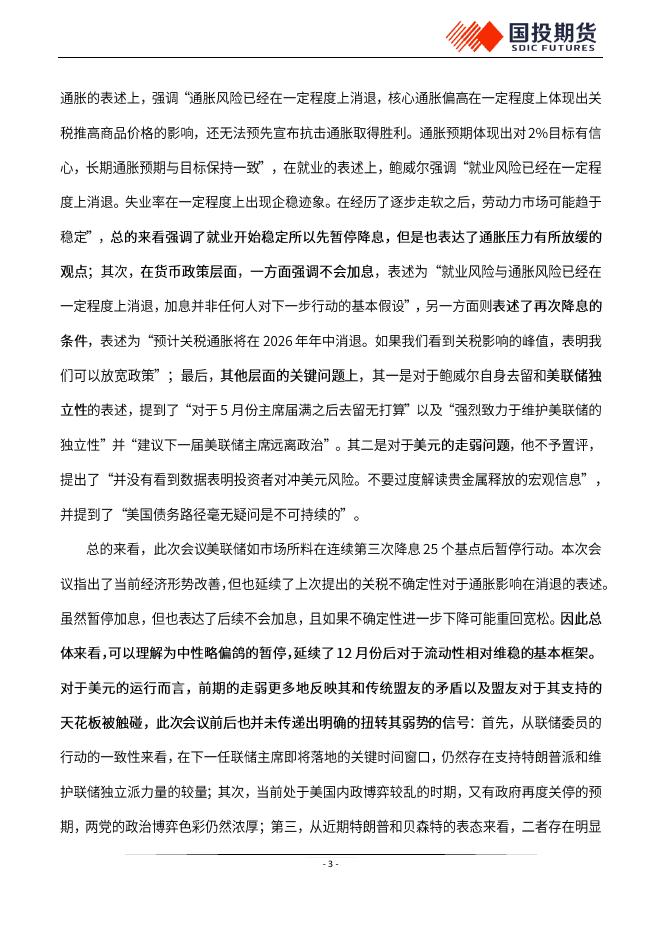 国投期货
SDIC FUTURES

通胀的表述上，强调“通胀风险已经在一定程度上消退，核心通胀偏高在一定程度上体现出关税推高商品价格的影响，还无法预先宣布抗击通胀取得胜利。通胀预期体现出对2%目标有信心，长期通胀预期与目标保持一致”，在就业的表述上，鲍威尔强调“就业风险已经在一定程度上消退。失业率在一定程度上出现企稳迹象。在经历了逐步走软之后，劳动力市场可能趋于稳定”，总的来看强调了就业开始稳定所以先暂停降息，但是也表达了通胀压力有所放缓的观点；其次，在货币政策层面，一方面强调不会加息，表述为“就业风险与通胀风险已经在一定程度上消退，加息并非任何人对下一步行动的基本假设”，另一方面则表述了再次降息的条件，表述为“预计关税通胀将在2026年年中消退。如果我们看到关税影响的峰值，表明我们可以放宽政策”；最后，其他层面的关键问题上，其一是对于鲍威尔自身去留和美联储独立性的表述，提到了“对于5月份主席届满之后去留无打算”以及“强烈致力于维护美联储的独立性”并“建议下一届美联储主席远离政治”。其二是对于美元的走弱问题，他不予置评，提出了“并没有看到数据表明投资者对冲美元风险。不要过度解读贵金属释放的宏观信息”，并提到了“美国债务路径毫无疑问是不可持续的”。

总的来看，此次会议美联储如市场所料在连续第三次降息25个基点后暂停行动。本次会议指出了当前经济形势改善，但也延续了上次提出的关税不确定性对于通胀影响在消退的表述。虽然暂停加息，但也表达了后续不会加息，且如果不确定性进一步下降可能重回宽松。因此总体来看，可以理解为中性略偏鸽的暂停，延续了12月份后对于流动性相对维稳的基本框架。对于美元的运行而言，前期的走弱更多地反映其和传统盟友的矛盾以及盟友对于其支持的天花板被触碰，此次会议前后也并未传递出明确的扭转其弱势的信号：首先，从联储委员的行动的一致性来看，在下一任联储主席即将落地的关键时间窗口，仍然存在支持特朗普派和维护联储独立派力量的较量；其次，当前处于美国内政博弈较乱的时期，又有政府再度关停的预期，两党的政治博弈色彩仍然浓厚；第三，从近期特朗普和贝森特的表态来看，二者存在明显

- 3 -